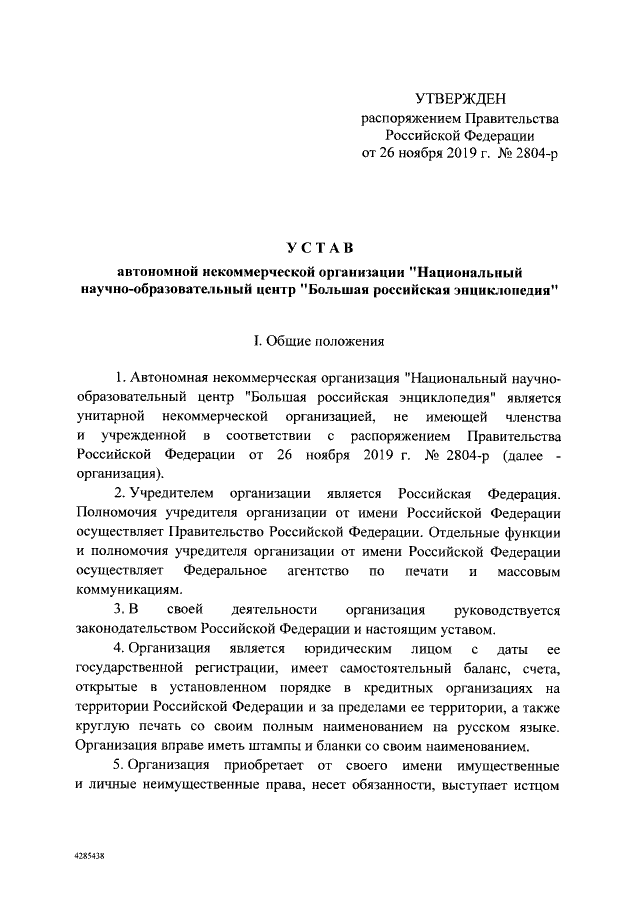 УТВЕРЖДЕН
распоряжением Правительства
Российской Федерации
от 26 ноября 2019 г. № 2804-р

УСТАВ
автономной некоммерческой организации "Национальный научно-образовательный центр "Большая российская энциклопедия"

I. Общие положения

1. Автономная некоммерческая организация "Национальный научно-образовательный центр "Большая российская энциклопедия" является унитарной некоммерческой организацией, не имеющей членства и учрежденной в соответствии с распоряжением Правительства Российской Федерации от 26 ноября 2019 г. № 2804-р (далее - организация).

2. Учредителем организации является Российская Федерация. Полномочия учредителя организации от имени Российской Федерации осуществляет Правительство Российской Федерации. Отдельные функции и полномочия учредителя организации от имени Российской Федерации осуществляет Федеральное агентство по печати и массовым коммуникациям.

3. В своей деятельности организация руководствуется законодательством Российской Федерации и настоящим уставом.

4. Организация является юридическим лицом с даты ее государственной регистрации, имеет самостоятельный баланс, счета, открытые в установленном порядке в кредитных организациях на территории Российской Федерации и за пределами ее территории, а также круглую печать со своим полным наименованием на русском языке. Организация вправе иметь штампы и бланки со своим наименованием.

5. Организация приобретает от своего имени имущественные и личные неимущественные права, несет обязанности, выступает истцом

4285438